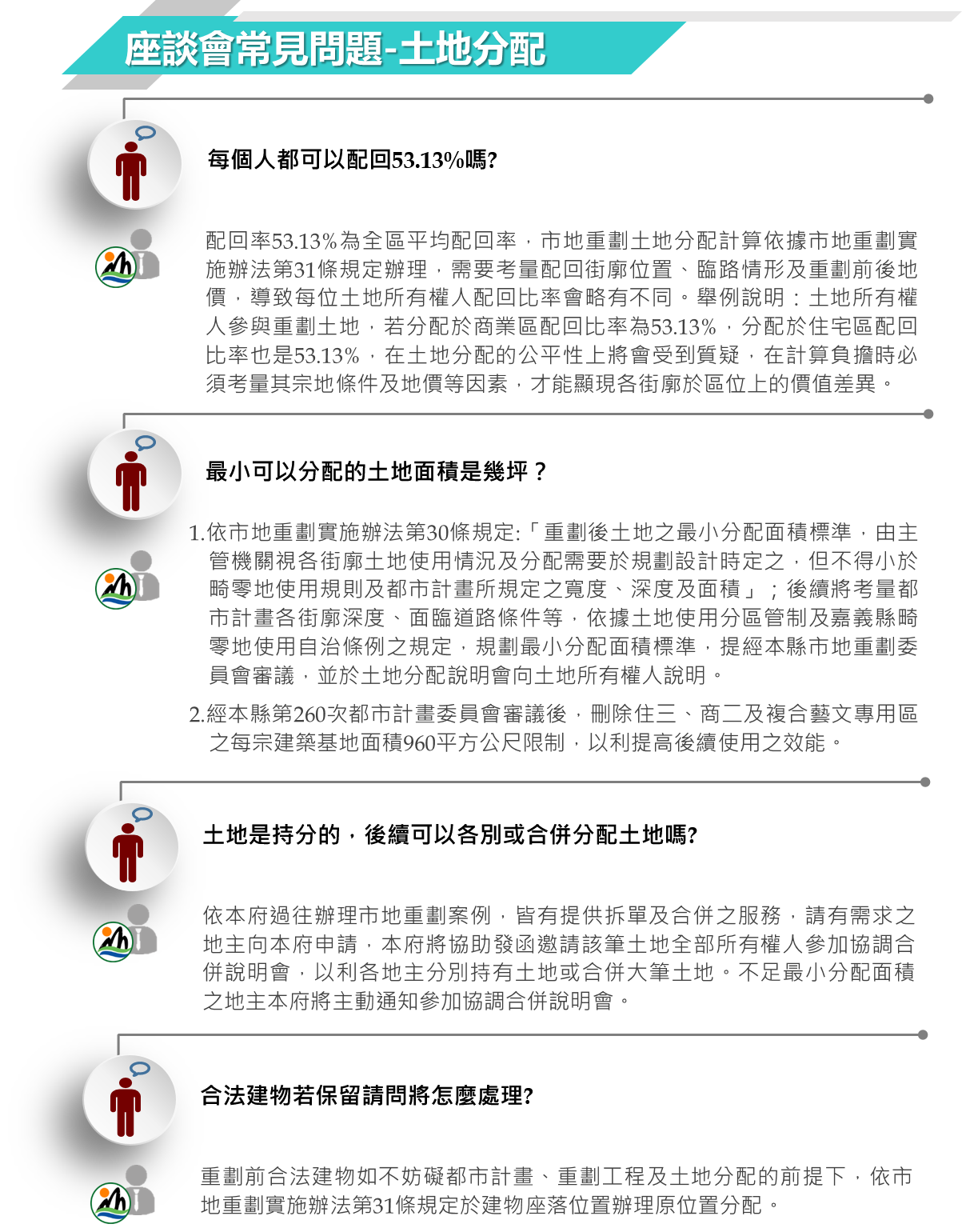 座談會常見問題-土地分配

每個人都可以配回53.13%嗎?

配回率53.13%為全區平均配回率，市地重劃土地分配計算依據市地重劃實施辦法第31條規定辦理，需要考量配回街廓位置、臨路情形及重劃前後地價，導致每位土地所有權人配回比率會略有不同。舉例說明：土地所有權人參與重劃土地，若分配於商業區配回比率為53.13%，分配於住宅區配回比率也是53.13%，在土地分配的公平性上將會受到質疑，在計算負擔時必須考量其宗地條件及地價等因素，才能顯現各街廓於區位上的價值差異。

最小可以分配的土地面積是幾坪？

1.依市地重劃實施辦法第30條規定:「重劃後土地之最小分配面積標準，由主管機關視各街廓土地使用情況及分配需要於規劃設計時定之，但不得小於畸零地使用規則及都市計畫所規定之寬度、深度及面積」；後續將考量都市計畫各街廓深度、面臨道路條件等，依據土地使用分區管制及嘉義縣畸零地使用自治條例之規定，規劃最小分配面積標準，提經本縣市地重劃委員會審議，並於土地分配說明會向土地所有權人說明。

2.經本縣第260次都市計畫委員會審議後，刪除住三、商二及複合藝文專用區之每宗建築基地面積960平方公尺限制，以利提高後續使用之效能。

土地是持分的，後續可以各別或合併分配土地嗎?

依本府過往辦理市地重劃案例，皆有提供拆單及合併之服務，請有需求之地主向本府申請，本府將協助發函邀請該筆土地全部所有權人參加協調合併說明會，以利各地主分別持有土地或合併大筆土地。不足最小分配面積之地主本府將主動通知參加協調合併說明會。

合法建物若保留請問將怎麼處理?

重劃前合法建物如不妨礙都市計畫、重劃工程及土地分配的前提下，依市地重劃實施辦法第31條規定於建物座落位置辦理原位置分配。